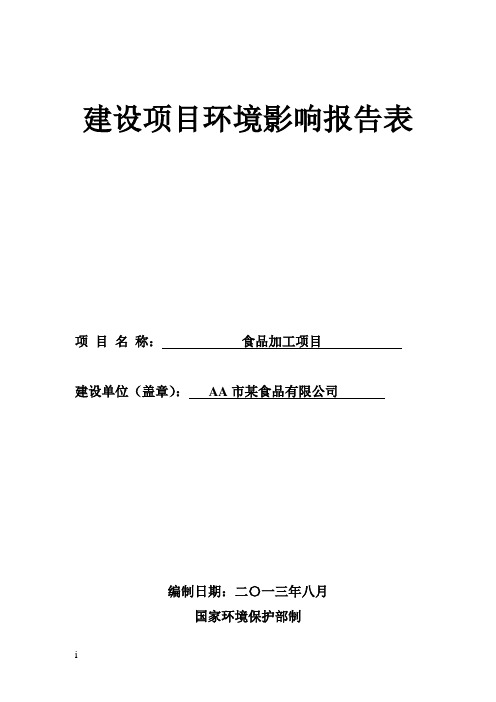 建设项目环境影响报告表

项 目 名 称： 食品加工项目

建设单位（盖章）： AA 市某食品有限公司

编制日期：二〇一三年八月

国家环境保护部制

i